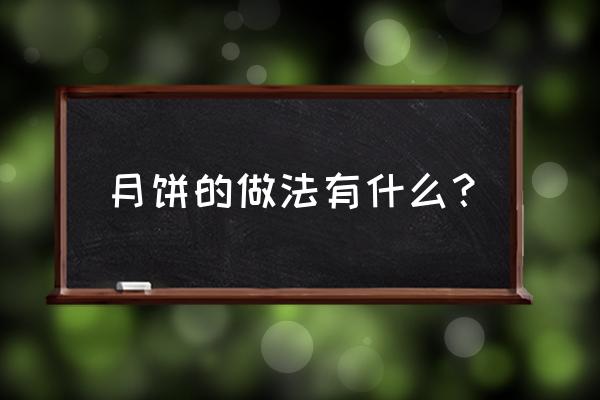 月饼的做法有什么？